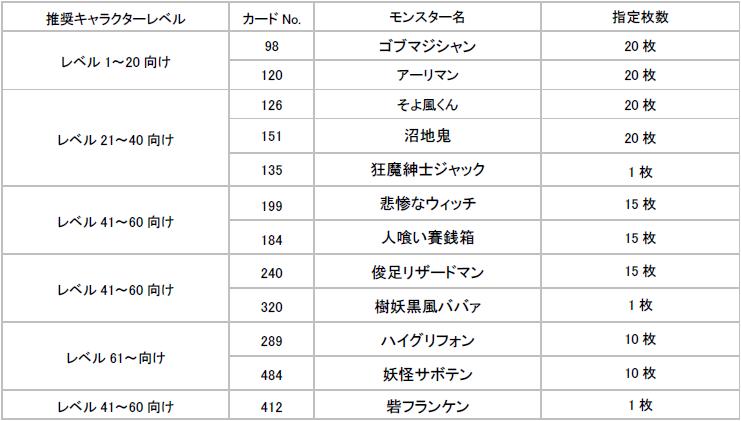 | 推奨キャラクターレベル | カードNo. | モンスター名 | 指定枚数 |
|---|---|---|---|
| レベル1～20向け | 98 | ゴブマジシャン | 20枚 |
|  | 120 | アーリマン | 20枚 |
| レベル21～40向け | 126 | そよ風くん | 20枚 |
|  | 151 | 沼地鬼 | 20枚 |
|  | 135 | 狂魔紳士ジャック | 1枚 |
| レベル41～60向け | 199 | 悲惨なウィッチ | 15枚 |
|  | 184 | 人喰い賽銭箱 | 15枚 |
| レベル41～60向け | 240 | 俊足リザードマン | 15枚 |
|  | 320 | 樹妖黒風ババァ | 1枚 |
| レベル61～向け | 289 | ハイグリフォン | 10枚 |
|  | 484 | 妖怪サボテン | 10枚 |
| レベル41～60向け | 412 | 砦フランケン | 1枚 |